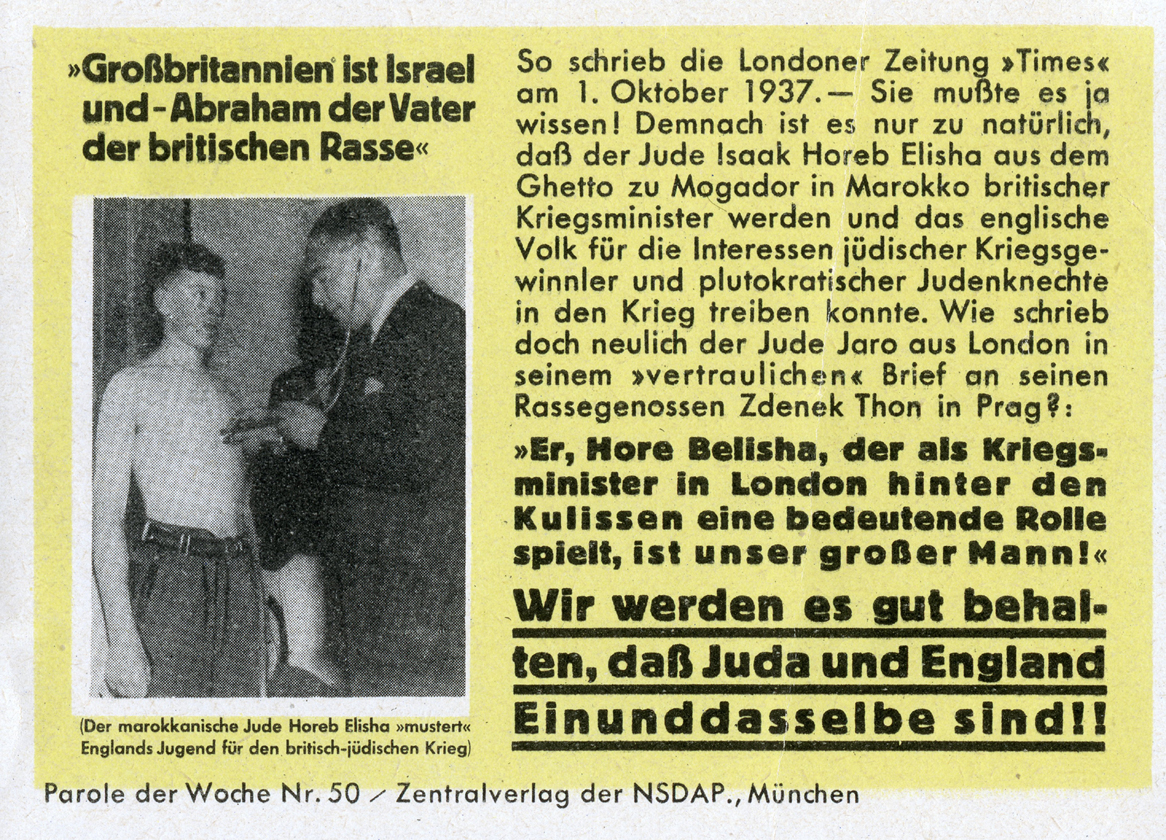 »Großbritannien ist Israel und - Abraham der Vater der britischen Rasse«

(Der marokkanische Jude Horeb Elisha »mustert« Englands Jugend für den britisch-jüdischen Krieg)

So schrieb die Londoner Zeitung »Times« am 1. Oktober 1937. — Sie mußte es ja wissen! Demnach ist es nur zu natürlich, daß der Jude Isaak Horeb Elisha aus dem Ghetto zu Mogador in Marokko britischer Kriegsminister werden und das englische Volk für die Interessen jüdischer Kriegsgewinnler und plutokratischer Judenknechte in den Krieg treiben konnte. Wie schrieb doch neulich der Jude Jaro aus London in seinem »vertraulichen« Brief an seinen Rassegenossen Zdenek Thon in Prag?:

»Er, Hore Belisha, der als Kriegsminister in London hinter den Kulissen eine bedeutende Rolle spielt, ist unser großer Mann!«

Wir werden es gut behalten, daß Juda und England Einunddasselbe sind!!

Parole der Woche Nr. 50 / Zentralverlag der NSDAP., München